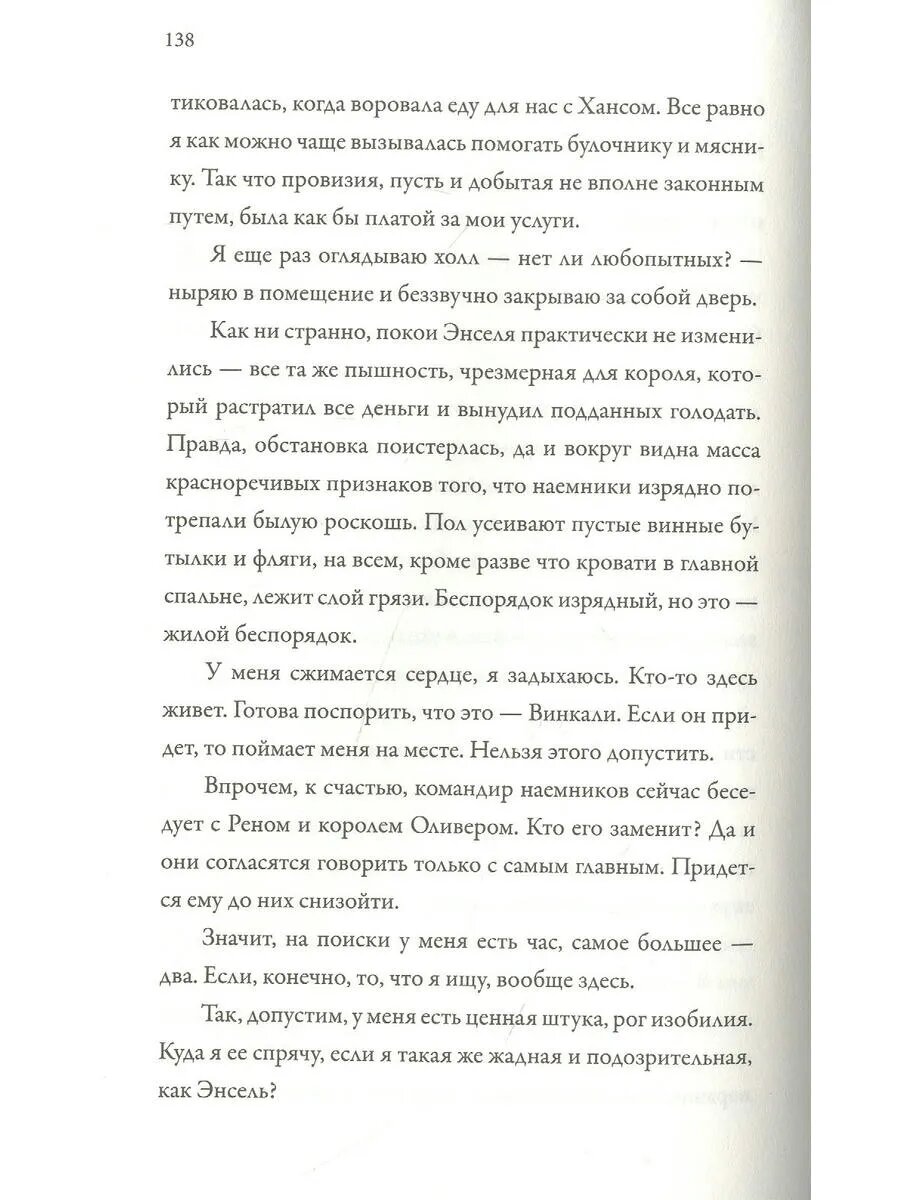 138

тиковалась, когда воровала еду для нас с Хансом. Все равно я как можно чаще вызывалась помогать булочнику и мяснику. Так что провизия, пусть и добытая не вполне законным путем, была как бы платой за мои услуги.

Я еще раз оглядываю холл — нет ли любопытных? — ныряю в помещение и беззвучно закрываю за собой дверь.

Как ни странно, покои Энселя практически не изменились — все та же пышность, чрезмерная для короля, который растратил все деньги и вынудил подданных голодать. Правда, обстановка поистерлась, да и вокруг видна масса красноречивых признаков того, что наемники изрядно потрепали былую роскошь. Пол усеивают пустые винные бутылки и фляги, на всем, кроме разве что кровати в главной спальне, лежит слой грязи. Беспорядок изрядный, но это — жилой беспорядок.

У меня сжимается сердце, я задыхаюсь. Кто-то здесь живет. Готова поспорить, что это — Винкали. Если он придет, то поймает меня на месте. Нельзя этого допустить.

Впрочем, к счастью, командир наемников сейчас беседует с Реном и королем Оливером. Кто его заменит? Да и они согласятся говорить только с самым главным. Придется ему до них снизойти.

Значит, на поиски у меня есть час, самое большее — два. Если, конечно, то, что я ищу, вообще здесь.

Так, допустим, у меня есть ценная штука, рог изобилия. Куда я ее спрячу, если я такая же жадная и подозрительная, как Энсель?